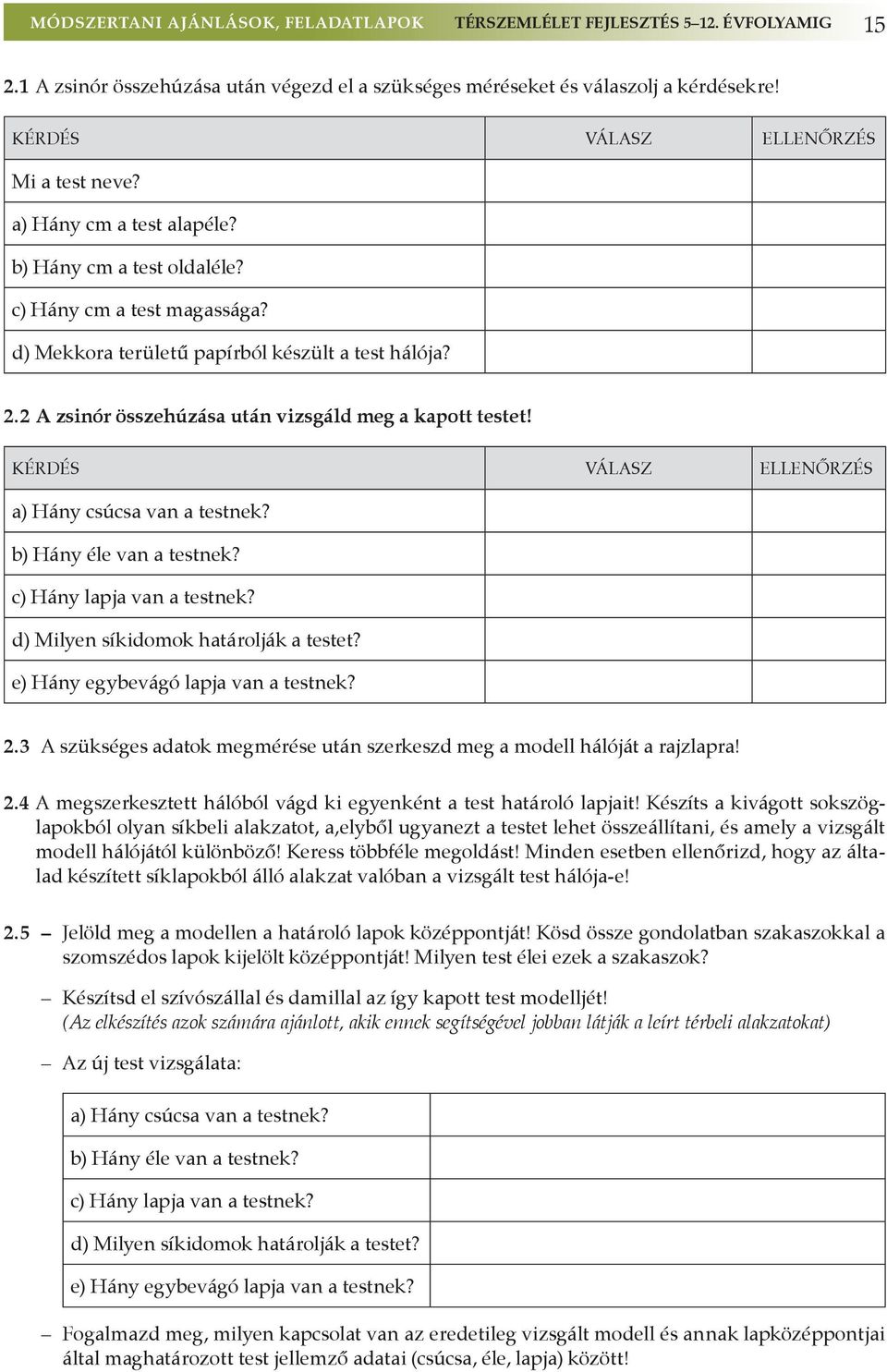 MÓDSZERTANI AJÁNLÁSOK, FELADATLAPOK TÉRSZEMLÉLET FEJLESZTÉS 5–12. ÉVFOLYAMIG 15

2.1 A zsinór összehúzása után végezd el a szükséges méréseket és válaszolj a kérdésekre!

| KÉRDÉS | VÁLASZ | ELLENŐRZÉS |
|---|---|---|
| Mi a test neve? | | |
| a) Hány cm a test alapéle? | | |
| b) Hány cm a test oldaléle? | | |
| c) Hány cm a test magassága? | | |
| d) Mekkora területű papírból készült a test hálója? | | |

2.2 A zsinór összehúzása után vizsgáld meg a kapott testet!

| KÉRDÉS | VÁLASZ | ELLENŐRZÉS |
|---|---|---|
| a) Hány csúcsa van a testnek? | | |
| b) Hány éle van a testnek? | | |
| c) Hány lapja van a testnek? | | |
| d) Milyen síkidomok határolják a testet? | | |
| e) Hány egybevágó lapja van a testnek? | | |

2.3 A szükséges adatok megmérése után szerkeszd meg a modell hálóját a rajzlapra!

2.4 A megszerkesztett hálóból vágd ki egyenként a test határoló lapjait! Készíts a kivágott sokszöglapokból olyan síkbeli alakzatot, a,elyből ugyanezt a testet lehet összeállítani, és amely a vizsgált modell hálójától különböző! Keress többféle megoldást! Minden esetben ellenőrizd, hogy az általad készített síklapokból álló alakzat valóban a vizsgált test hálója-e!

2.5 – Jelöld meg a modellen a határoló lapok középpontját! Kösd össze gondolatban szakaszokkal a szomszédos lapok kijelölt középpontját! Milyen test élei ezek a szakaszok?

– Készítsd el szívószállal és damillal az így kapott test modelljét!
(Az elkészítés azok számára ajánlott, akik ennek segítségével jobban látják a leírt térbeli alakzatokat)

– Az új test vizsgálata:

| | |
|---|---|
| a) Hány csúcsa van a testnek? | |
| b) Hány éle van a testnek? | |
| c) Hány lapja van a testnek? | |
| d) Milyen síkidomok határolják a testet? | |
| e) Hány egybevágó lapja van a testnek? | |

– Fogalmazd meg, milyen kapcsolat van az eredetileg vizsgált modell és annak lapközéppontjai által maghatározott test jellemző adatai (csúcsa, éle, lapja) között!